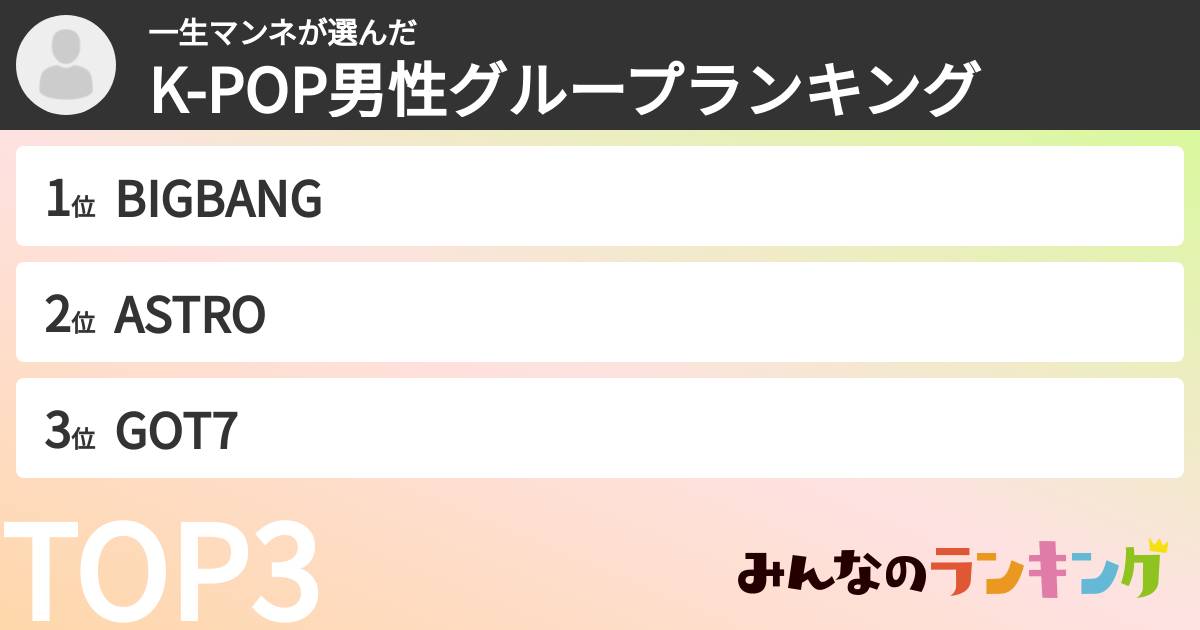 一生マンネが選んだ
K-POP男性グループランキング

1位 BIGBANG

2位 ASTRO

3位 GOT7

TOP3

みんなのランキング